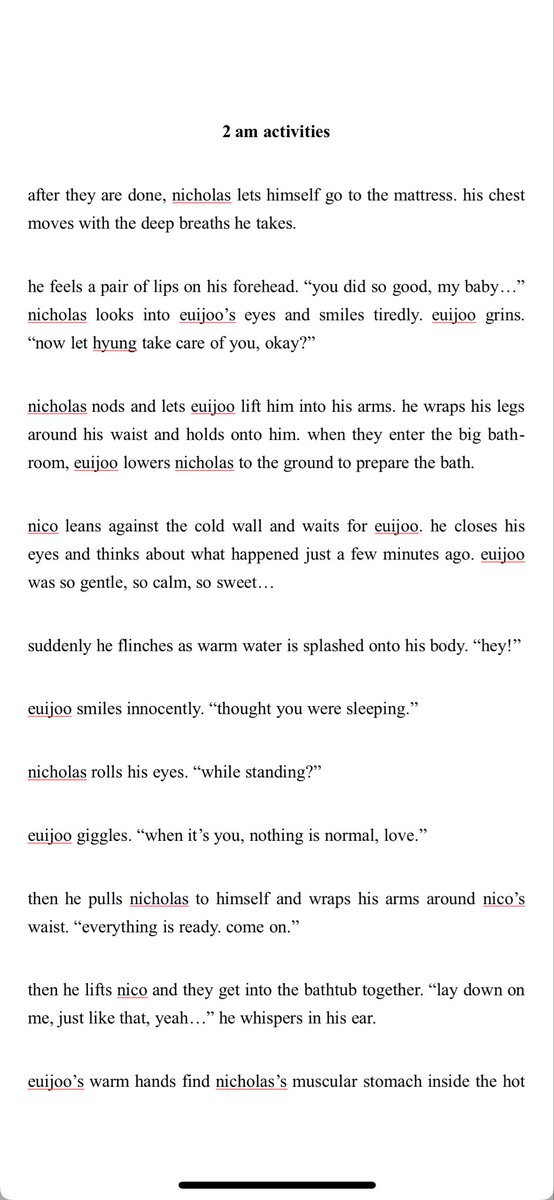 2 am activities

after they are done, nicholas lets himself go to the mattress. his chest moves with the deep breaths he takes.

he feels a pair of lips on his forehead. “you did so good, my baby…” nicholas looks into euijoo’s eyes and smiles tiredly. euijoo grins. “now let hyung take care of you, okay?”

nicholas nods and lets euijoo lift him into his arms. he wraps his legs around his waist and holds onto him. when they enter the big bathroom, euijoo lowers nicholas to the ground to prepare the bath.

nico leans against the cold wall and waits for euijoo. he closes his eyes and thinks about what happened just a few minutes ago. euijoo was so gentle, so calm, so sweet…

suddenly he flinches as warm water is splashed onto his body. “hey!”

euijoo smiles innocently. “thought you were sleeping.”

nicholas rolls his eyes. “while standing?”

euijoo giggles. “when it’s you, nothing is normal, love.”

then he pulls nicholas to himself and wraps his arms around nico’s waist. “everything is ready. come on.”

then he lifts nico and they get into the bathtub together. “lay down on me, just like that, yeah…” he whispers in his ear.

euijoo’s warm hands find nicholas’s muscular stomach inside the hot